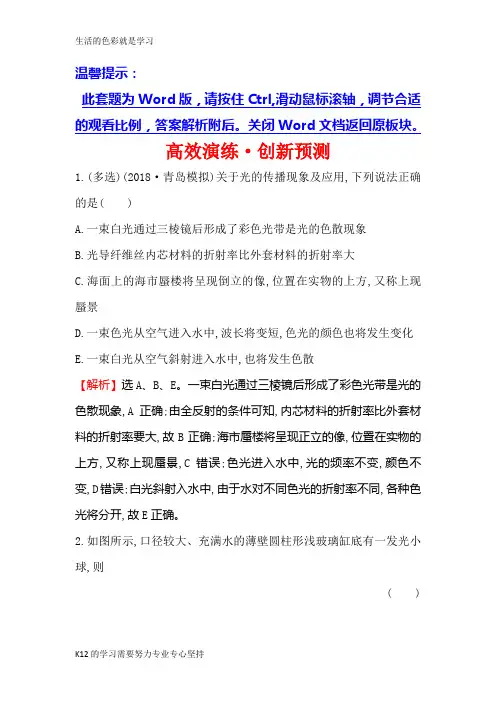 生活的色彩就是学习

温馨提示：

此套题为 Word 版，请按住 Ctrl,滑动鼠标滚轴，调节合适的观看比例，答案解析附后。关闭 Word 文档返回原板块。

高效演练·创新预测

1.(多选)(2018·青岛模拟)关于光的传播现象及应用,下列说法正确的是( )

A.一束白光通过三棱镜后形成了彩色光带是光的色散现象

B.光导纤维丝内芯材料的折射率比外套材料的折射率大

C.海面上的海市蜃楼将呈现倒立的像,位置在实物的上方,又称上现蜃景

D.一束色光从空气进入水中,波长将变短,色光的颜色也将发生变化

E.一束白光从空气斜射进入水中,也将发生色散

【解析】选 A、B、E。一束白光通过三棱镜后形成了彩色光带是光的色散现象,A 正确;由全反射的条件可知,内芯材料的折射率比外套材料的折射率要大,故 B 正确;海市蜃楼将呈现正立的像,位置在实物的上方,又称上现蜃景,C 错误;色光进入水中,光的频率不变,颜色不变,D错误;白光斜射入水中,由于水对不同色光的折射率不同,各种色光将分开,故 E 正确。

2.如图所示,口径较大、充满水的薄壁圆柱形浅玻璃缸底有一发光小球,则

( )

K12的学习需要努力专业专心坚持